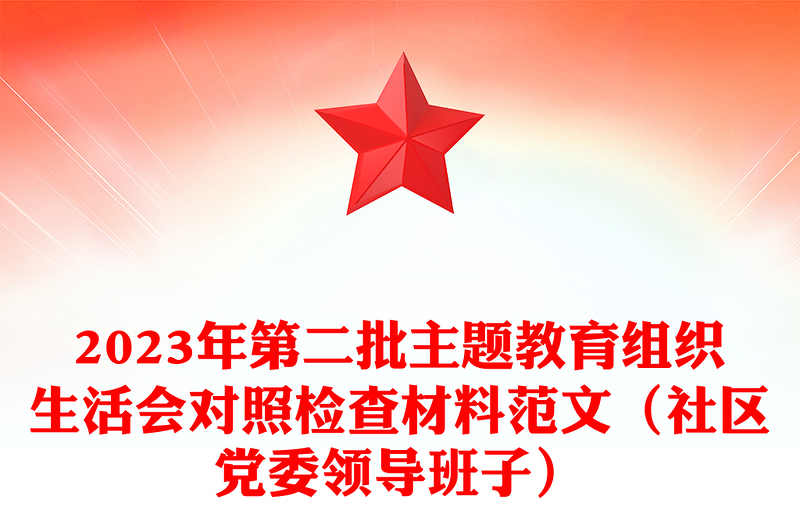 2023年第二批主题教育组织生活会对照检查材料范文（社区党委领导班子）